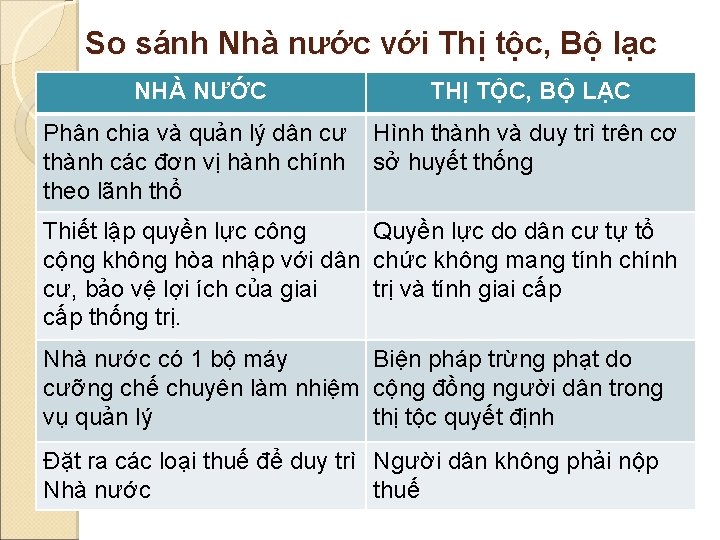 So sánh Nhà nước với Thị tộc, Bộ lạc

| NHÀ NƯỚC | THỊ TỘC, BỘ LẠC |
|---|---|
| Phân chia và quản lý dân cư thành các đơn vị hành chính theo lãnh thổ | Hình thành và duy trì trên cơ sở huyết thống |
| Thiết lập quyền lực công cộng không hòa nhập với dân cư, bảo vệ lợi ích của giai cấp thống trị. | Quyền lực do dân cư tự tổ chức không mang tính chính trị và tính giai cấp |
| Nhà nước có 1 bộ máy cưỡng chế chuyên làm nhiệm vụ quản lý | Biện pháp trừng phạt do cộng đồng người dân trong thị tộc quyết định |
| Đặt ra các loại thuế để duy trì Nhà nước | Người dân không phải nộp thuế |